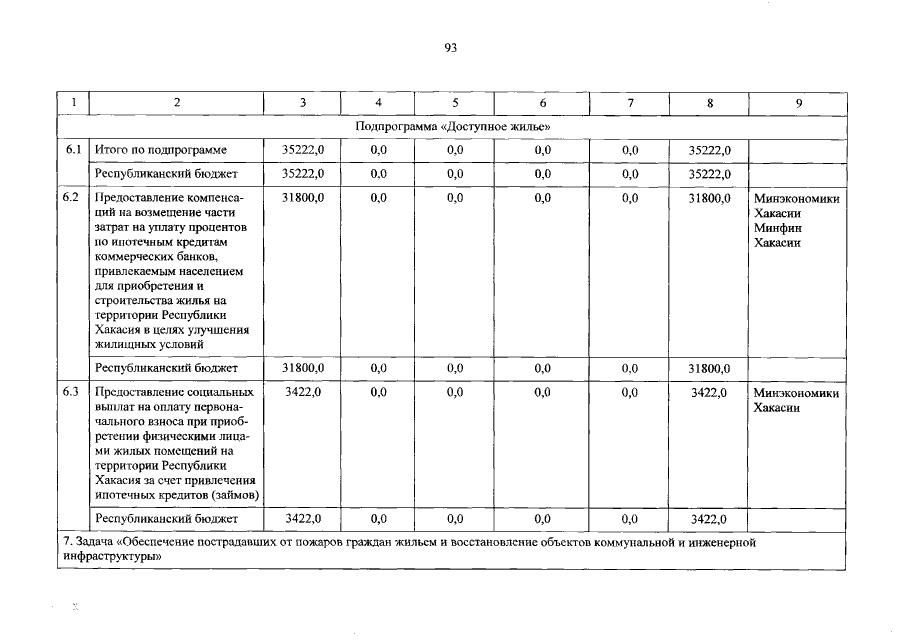 93

| 1 | 2 | 3 | 4 | 5 | 6 | 7 | 8 | 9 |
|---|---|---|---|---|---|---|---|---|
| Подпрограмма «Доступное жилье» | | | | | | | | |
| 6.1 | Итого по подпрограмме | 35222,0 | 0,0 | 0,0 | 0,0 | 0,0 | 35222,0 | |
| | Республиканский бюджет | 35222,0 | 0,0 | 0,0 | 0,0 | 0,0 | 35222,0 | |
| 6.2 | Предоставление компенсаций на возмещение части затрат на уплату процентов по ипотечным кредитам коммерческих банков, привлекаемым населением для приобретения и строительства жилья на территории Республики Хакасия в целях улучшения жилищных условий | 31800,0 | 0,0 | 0,0 | 0,0 | 0,0 | 31800,0 | Минэкономики Хакасии Минфин Хакасии |
| | Республиканский бюджет | 31800,0 | 0,0 | 0,0 | 0,0 | 0,0 | 31800,0 | |
| 6.3 | Предоставление социальных выплат на оплату первоначального взноса при приобретении физическими лицами жилых помещений на территории Республики Хакасия за счет привлечения ипотечных кредитов (займов) | 3422,0 | 0,0 | 0,0 | 0,0 | 0,0 | 3422,0 | Минэкономики Хакасии |
| | Республиканский бюджет | 3422,0 | 0,0 | 0,0 | 0,0 | 0,0 | 3422,0 | |
| 7. Задача «Обеспечение пострадавших от пожаров граждан жильем и восстановление объектов коммунальной и инженерной инфраструктуры» | | | | | | | | |